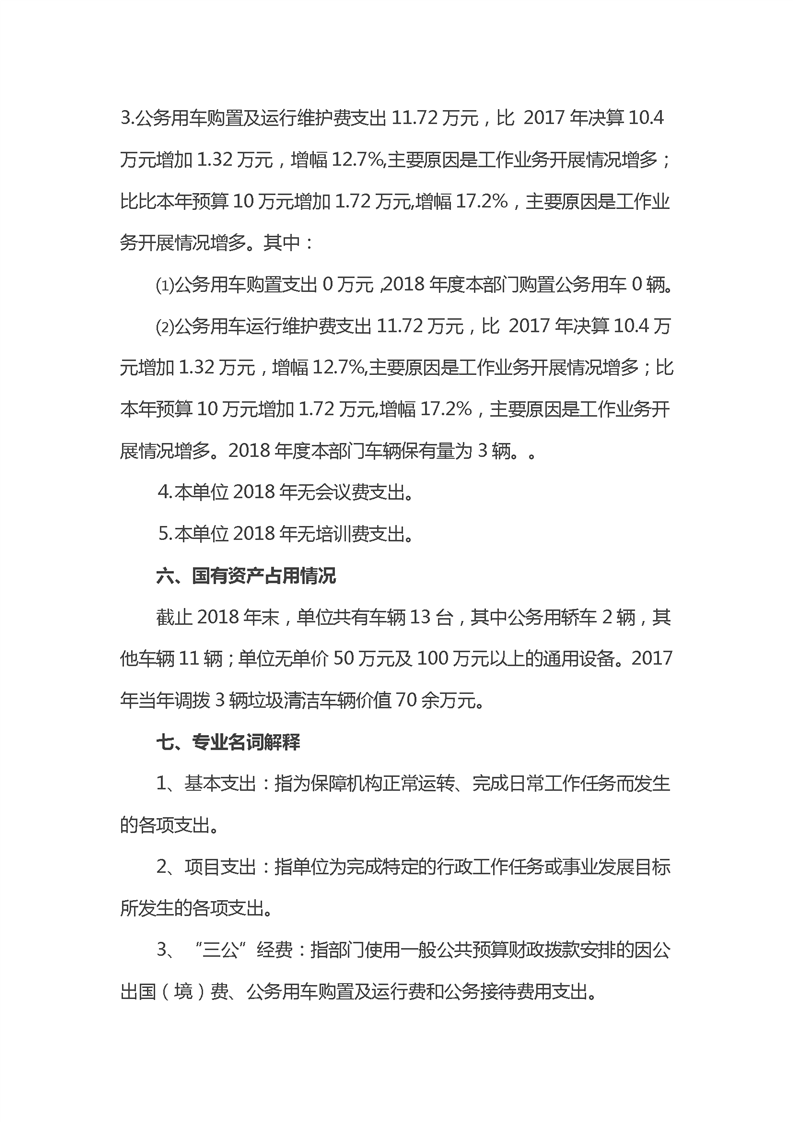 3.公务用车购置及运行维护费支出 11.72 万元，比 2017 年决算 10.4 万元增加 1.32 万元，增幅 12.7%,主要原因是工作业务开展情况增多；比比本年预算 10 万元增加 1.72 万元,增幅 17.2%，主要原因是工作业务开展情况增多。其中：

⑴公务用车购置支出 0 万元 ,2018 年度本部门购置公务用车 0 辆。

⑵公务用车运行维护费支出 11.72 万元，比 2017 年决算 10.4 万元增加 1.32 万元，增幅 12.7%,主要原因是工作业务开展情况增多；比本年预算 10 万元增加 1.72 万元,增幅 17.2%，主要原因是工作业务开展情况增多。2018 年度本部门车辆保有量为 3 辆。。

4.本单位 2018 年无会议费支出。

5.本单位 2018 年无培训费支出。

六、国有资产占用情况

截止 2018 年末，单位共有车辆 13 台，其中公务用轿车 2 辆，其他车辆 11 辆；单位无单价 50 万元及 100 万元以上的通用设备。2017 年当年调拨 3 辆垃圾清洁车辆价值 70 余万元。

七、专业名词解释

1、基本支出：指为保障机构正常运转、完成日常工作任务而发生的各项支出。

2、项目支出：指单位为完成特定的行政工作任务或事业发展目标所发生的各项支出。

3、“三公”经费：指部门使用一般公共预算财政拨款安排的因公出国（境）费、公务用车购置及运行费和公务接待费用支出。